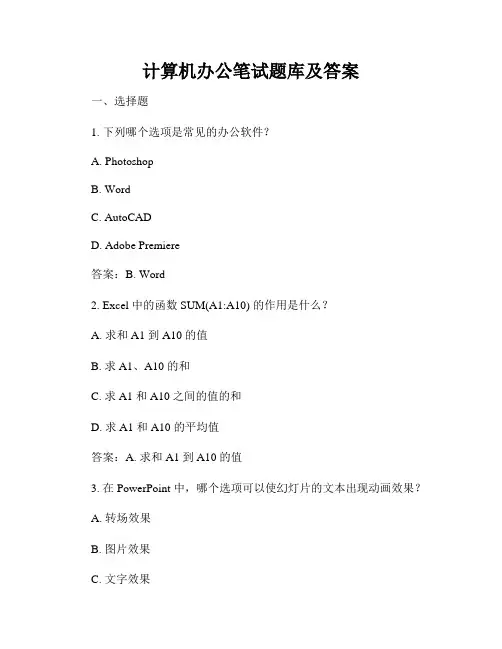 计算机办公笔试题库及答案

一、选择题

1. 下列哪个选项是常见的办公软件？

A. Photoshop

B. Word

C. AutoCAD

D. Adobe Premiere

答案：B. Word

2. Excel 中的函数 SUM(A1:A10) 的作用是什么？

A. 求和 A1 到 A10 的值

B. 求 A1、A10 的和

C. 求 A1 和 A10 之间的值的和

D. 求 A1 和 A10 的平均值

答案：A. 求和 A1 到 A10 的值

3. 在 PowerPoint 中，哪个选项可以使幻灯片的文本出现动画效果？

A. 转场效果

B. 图片效果

C. 文字效果